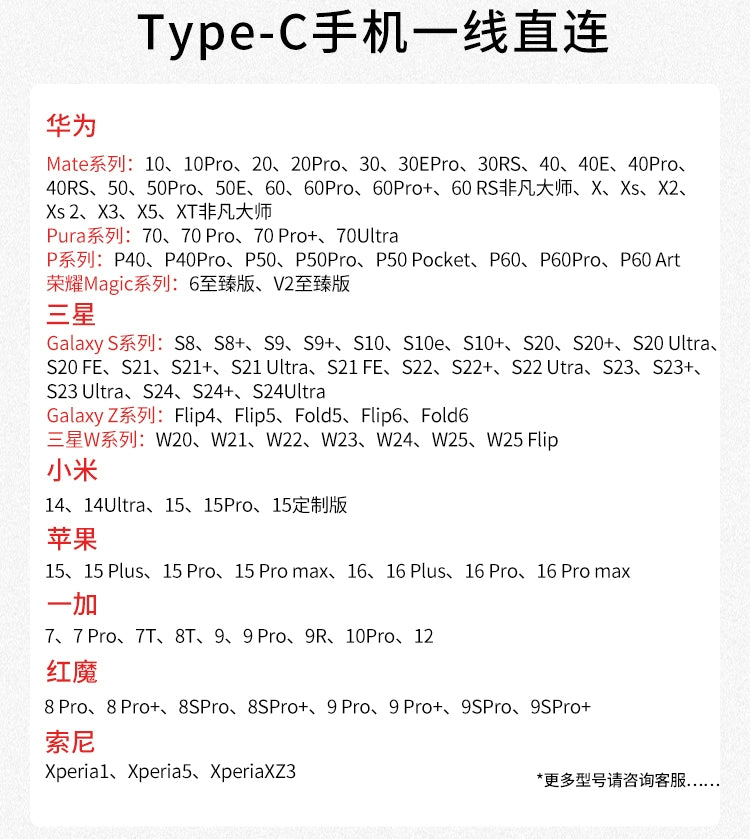 Type-C手机一线直连

华为

Mate系列：10、10Pro、20、20Pro、30、30EPro、30RS、40、40E、40Pro、40RS、50、50Pro、50E、60、60Pro、60Pro+、60 RS非凡大师、X、Xs、X2、Xs 2、X3、X5、XT非凡大师
Pura系列：70、70 Pro、70 Pro+、70Ultra
P系列：P40、P40Pro、P50、P50Pro、P50 Pocket、P60、P60Pro、P60 Art
荣耀Magic系列：6至臻版、V2至臻版

三星

Galaxy S系列：S8、S8+、S9、S9+、S10、S10e、S10+、S20、S20+、S20 Ultra、S20 FE、S21、S21+、S21 Ultra、S21 FE、S22、S22+、S22 Utra、S23、S23+、S23 Ultra、S24、S24+、S24Ultra
Galaxy Z系列：Flip4、Flip5、Fold5、Flip6、Fold6
三星W系列：W20、W21、W22、W23、W24、W25、W25 Flip

小米

14、14Ultra、15、15Pro、15定制版

苹果

15、15 Plus、15 Pro、15 Pro max、16、16 Plus、16 Pro、16 Pro max

一加

7、7 Pro、7T、8T、9、9 Pro、9R、10Pro、12

红魔

8 Pro、8 Pro+、8SPro、8SPro+、9 Pro、9 Pro+、9SPro、9SPro+

索尼

Xperia1、Xperia5、XperiaXZ3

*更多型号请咨询客服……